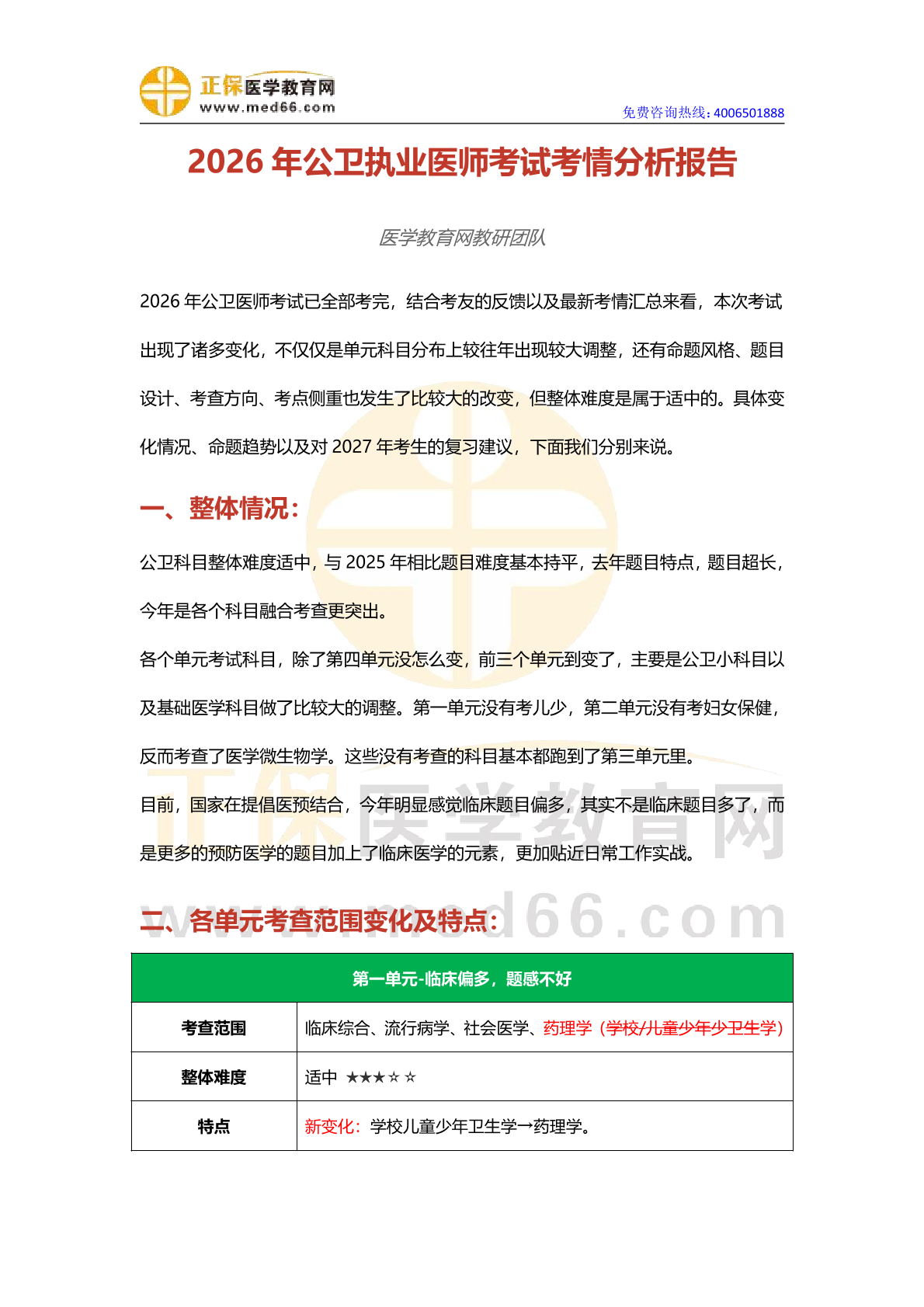 正保医学教育网
www.med66.com
免费咨询热线：4006501888

2026 年公卫执业医师考试考情分析报告

医学教育网教研团队

2026 年公卫医师考试已全部考完，结合考友的反馈以及最新考情汇总来看，本次考试出现了诸多变化，不仅仅是单元科目分布上较往年出现较大调整，还有命题风格、题目设计、考查方向、考点侧重也发生了比较大的改变，但整体难度是属于适中的。具体变化情况、命题趋势以及对 2027 年考生的复习建议，下面我们分别来说。

一、整体情况：

公卫科目整体难度适中，与 2025 年相比题目难度基本持平，去年题目特点，题目超长，今年是各个科目融合考查更突出。

各个单元考试科目，除了第四单元没怎么变，前三个单元到变了，主要是公卫小科目以及基础医学科目做了比较大的调整。第一单元没有考儿少，第二单元没有考妇女保健，反而考查了医学微生物学。这些没有考查的科目基本都跑到了第三单元里。

目前，国家在提倡医预结合，今年明显感觉临床题目偏多，其实不是临床题目多了，而是更多的预防医学的题目加上了临床医学的元素，更加贴近日常工作实战。

二、各单元考查范围变化及特点：

| 第一单元-临床偏多，题感不好 | |
|---|---|
| 考查范围 | 临床综合、流行病学、社会医学、药理学（学校/儿童少年少卫生学） |
| 整体难度 | 适中 ★★★☆☆ |
| 特点 | 新变化：学校儿童少年卫生学→药理学。 |

正保医学教育网
www.med66.com